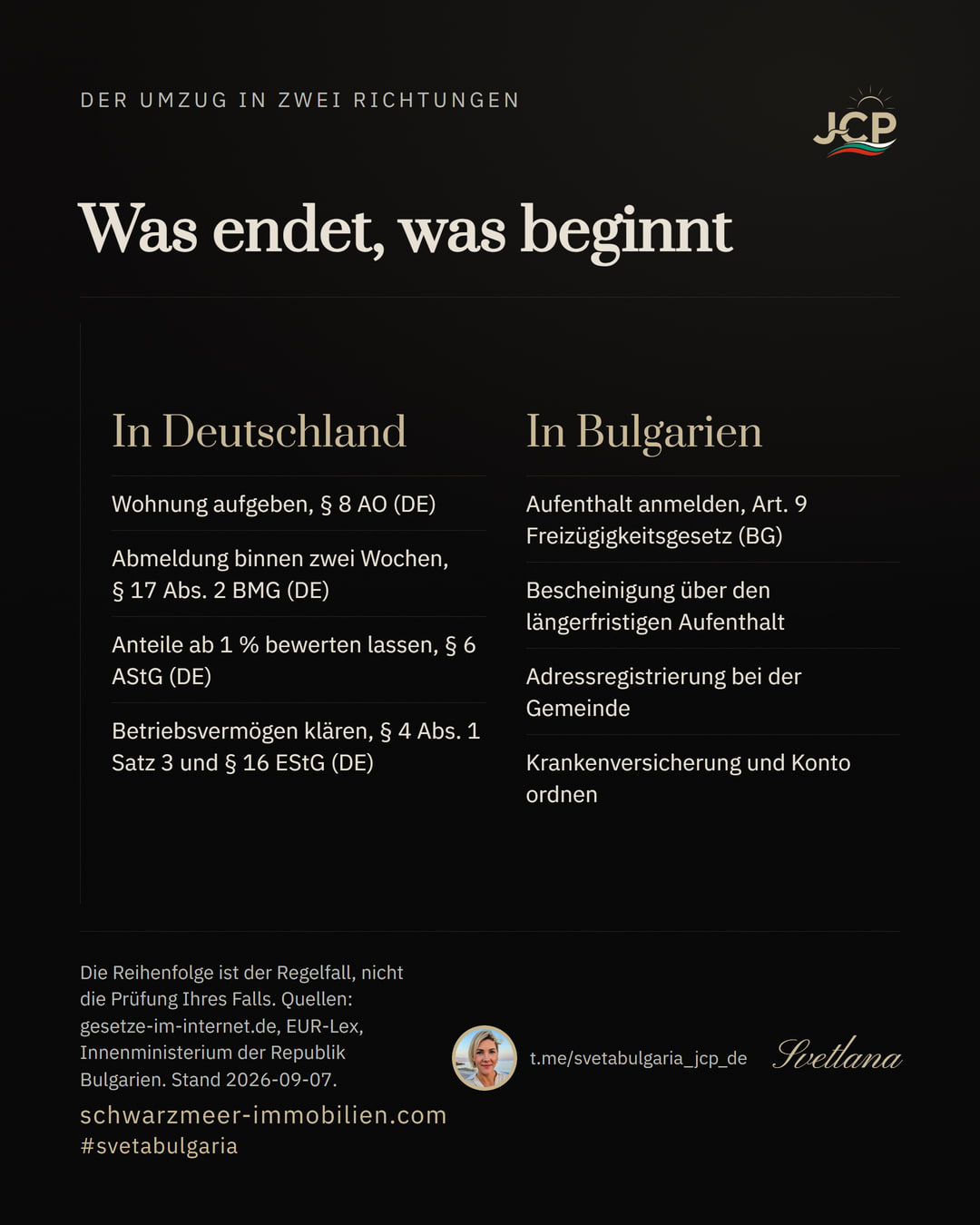 DER UMZUG IN ZWEI RICHTUNGEN

JCP

Was endet, was beginnt

In Deutschland

Wohnung aufgeben, § 8 AO (DE)

Abmeldung binnen zwei Wochen, § 17 Abs. 2 BMG (DE)

Anteile ab 1 % bewerten lassen, § 6 AStG (DE)

Betriebsvermögen klären, § 4 Abs. 1 Satz 3 und § 16 EStG (DE)

In Bulgarien

Aufenthalt anmelden, Art. 9 Freizügigkeitsgesetz (BG)

Bescheinigung über den längerfristigen Aufenthalt

Adressregistrierung bei der Gemeinde

Krankenversicherung und Konto ordnen

Die Reihenfolge ist der Regelfall, nicht die Prüfung Ihres Falls. Quellen: gesetze-im-internet.de, EUR-Lex, Innenministerium der Republik Bulgarien. Stand 2026-09-07.

schwarzmeer-immobilien.com
#svetabulgaria

t.me/svetabulgaria_jcp_de

Svetlana